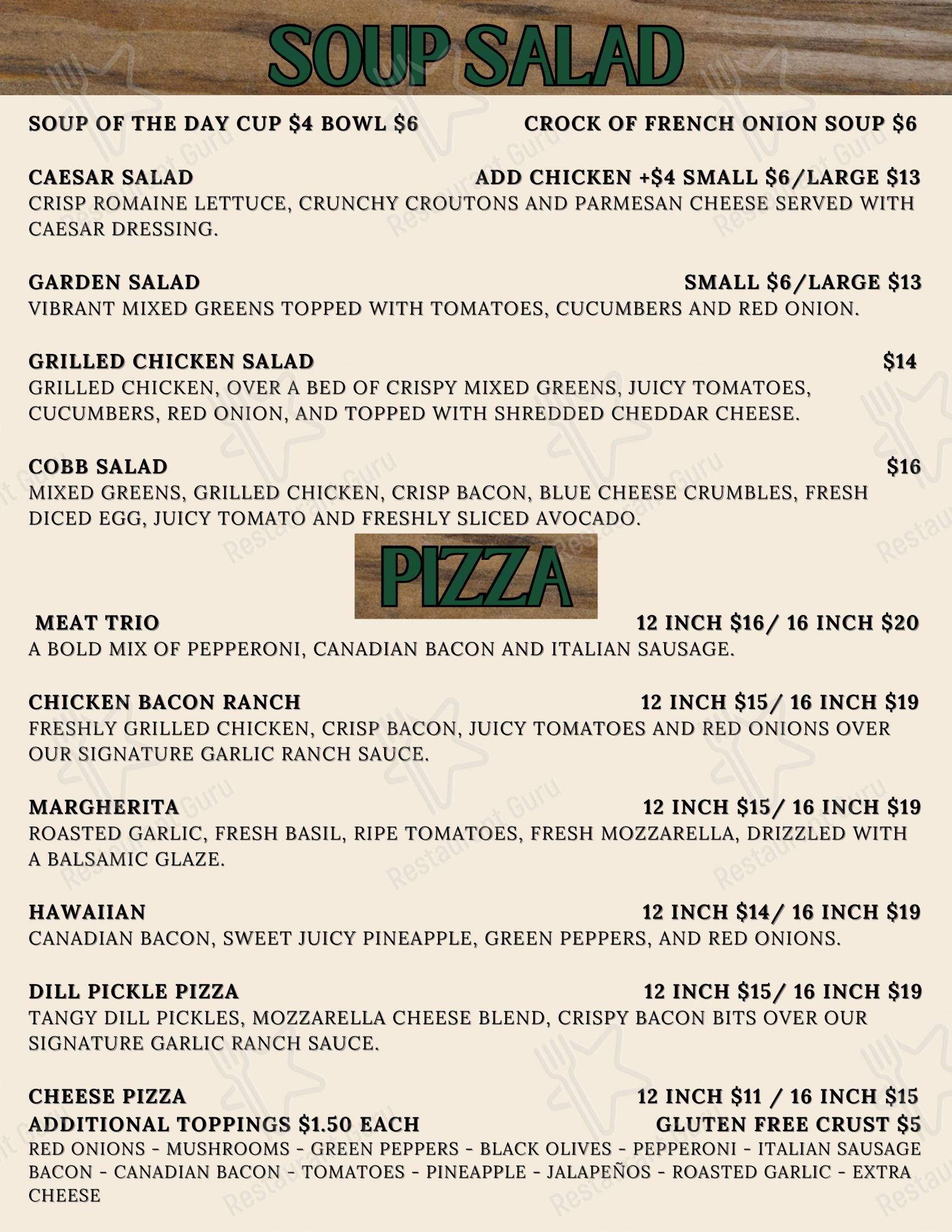 SOUP SALAD

SOUP OF THE DAY CUP $4 BOWL $6

CROCK OF FRENCH ONION SOUP $6

CAESAR SALAD ADD CHICKEN +$4 SMALL $6/LARGE $13
CRISP ROMAINE LETTUCE, CRUNCHY CROUTONS AND PARMESAN CHEESE SERVED WITH CAESAR DRESSING.

GARDEN SALAD SMALL $6/LARGE $13
VIBRANT MIXED GREENS TOPPED WITH TOMATOES, CUCUMBERS AND RED ONION.

GRILLED CHICKEN SALAD $14
GRILLED CHICKEN, OVER A BED OF CRISPY MIXED GREENS, JUICY TOMATOES, CUCUMBERS, RED ONION, AND TOPPED WITH SHREDDED CHEDDAR CHEESE.

COBB SALAD $16
MIXED GREENS, GRILLED CHICKEN, CRISP BACON, BLUE CHEESE CRUMBLES, FRESH DICED EGG, JUICY TOMATO AND FRESHLY SLICED AVOCADO.

PIZZA

MEAT TRIO 12 INCH $16/ 16 INCH $20
A BOLD MIX OF PEPPERONI, CANADIAN BACON AND ITALIAN SAUSAGE.

CHICKEN BACON RANCH 12 INCH $15/ 16 INCH $19
FRESHLY GRILLED CHICKEN, CRISP BACON, JUICY TOMATOES AND RED ONIONS OVER OUR SIGNATURE GARLIC RANCH SAUCE.

MARGHERITA 12 INCH $15/ 16 INCH $19
ROASTED GARLIC, FRESH BASIL, RIPE TOMATOES, FRESH MOZZARELLA, DRIZZLED WITH A BALSAMIC GLAZE.

HAWAIIAN 12 INCH $14/ 16 INCH $19
CANADIAN BACON, SWEET JUICY PINEAPPLE, GREEN PEPPERS, AND RED ONIONS.

DILL PICKLE PIZZA 12 INCH $15/ 16 INCH $19
TANGY DILL PICKLES, MOZZARELLA CHEESE BLEND, CRISPY BACON BITS OVER OUR SIGNATURE GARLIC RANCH SAUCE.

CHEESE PIZZA 12 INCH $11 / 16 INCH $15
ADDITIONAL TOPPINGS $1.50 EACH GLUTEN FREE CRUST $5
RED ONIONS - MUSHROOMS - GREEN PEPPERS - BLACK OLIVES - PEPPERONI - ITALIAN SAUSAGE BACON - CANADIAN BACON - TOMATOES - PINEAPPLE - JALAPEÑOS - ROASTED GARLIC - EXTRA CHEESE